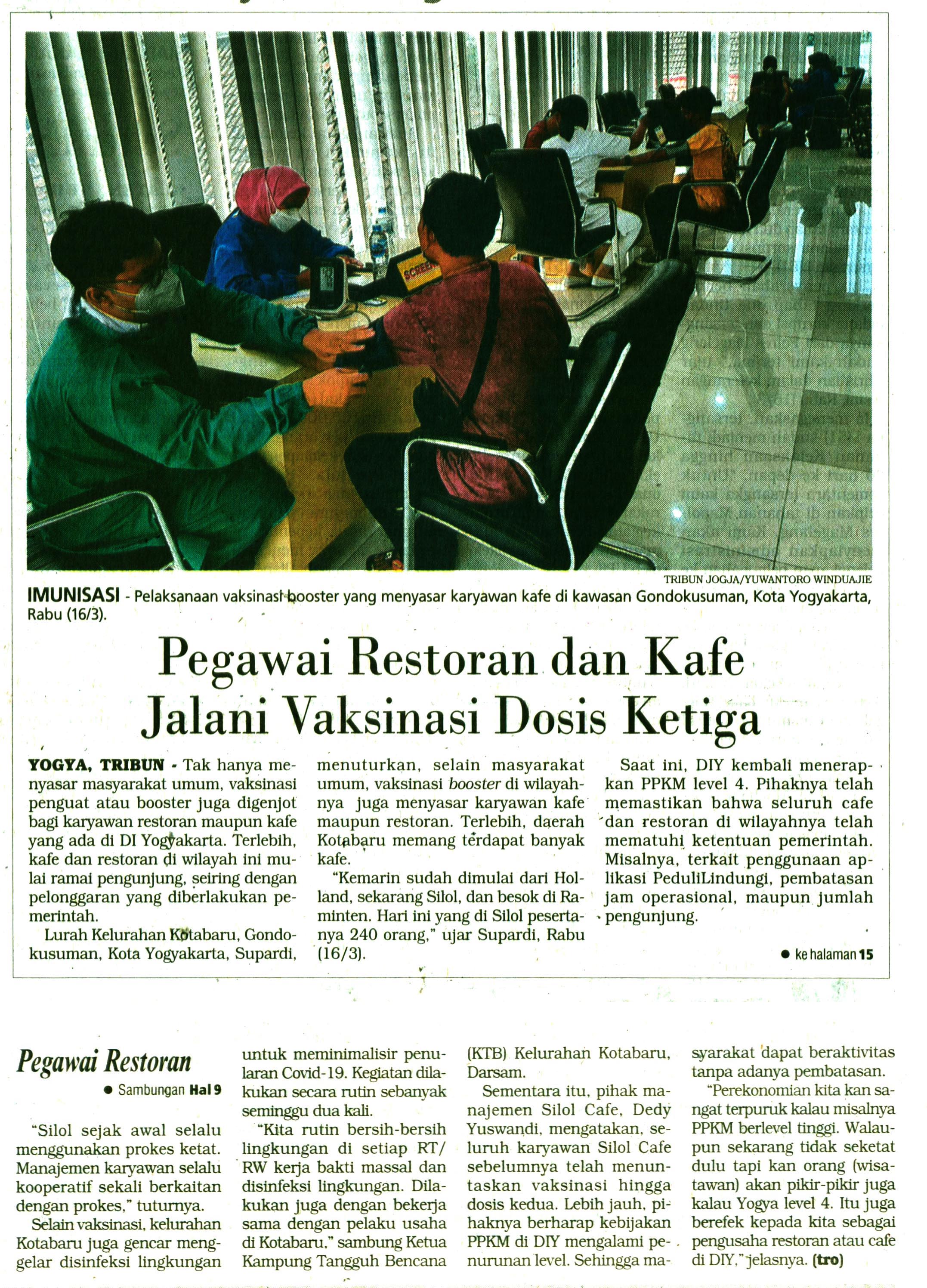 TRIBUN JOGJA/YUWANTORO WINDUAJIE

IMUNISASI - Pelaksanaan vaksinasi booster yang menyasar karyawan kafe di kawasan Gondokusuman, Kota Yogyakarta, Rabu (16/3).

Pegawai Restoran dan Kafe Jalani Vaksinasi Dosis Ketiga

YOGYA, TRIBUN - Tak hanya menyasar masyarakat umum, vaksinasi penguat atau booster juga digenjot bagi karyawan restoran maupun kafe yang ada di DI Yogyakarta. Terlebih, kafe dan restoran di wilayah ini mulai ramai pengunjung, seiring dengan pelonggaran yang diberlakukan pemerintah.

Lurah Kelurahan Kotabaru, Gondokusuman, Kota Yogyakarta, Supardi, menuturkan, selain masyarakat umum, vaksinasi booster di wilayahnya juga menyasar karyawan kafe maupun restoran. Terlebih, daerah Kotabaru memang terdapat banyak kafe.

"Kemarin sudah dimulai dari Holland, sekarang Silol, dan besok di Raminten. Hari ini yang di Silol pesertanya 240 orang," ujar Supardi, Rabu (16/3).

Saat ini, DIY kembali menerapkan PPKM level 4. Pihaknya telah memastikan bahwa seluruh cafe dan restoran di wilayahnya telah mematuhi ketentuan pemerintah. Misalnya, terkait penggunaan aplikasi PeduliLindungi, pembatasan jam operasional, maupun jumlah pengunjung.

• ke halaman 15

Pegawai Restoran

• Sambungan Hal 9

"Silol sejak awal selalu menggunakan prokes ketat. Manajemen karyawan selalu kooperatif sekali berkaitan dengan prokes," tuturnya.

Selain vaksinasi, kelurahan Kotabaru juga gencar menggelar disinfeksi lingkungan untuk meminimalisir penularan Covid-19. Kegiatan dilakukan secara rutin sebanyak seminggu dua kali.

"Kita rutin bersih-bersih lingkungan di setiap RT/RW kerja bakti massal dan disinfeksi lingkungan. Dilakukan juga dengan bekerja sama dengan pelaku usaha di Kotabaru," sambung Ketua Kampung Tangguh Bencana (KTB) Kelurahan Kotabaru, Darsam.

Sementara itu, pihak manajemen Silol Cafe, Dedy Yuswandi, mengatakan, seluruh karyawan Silol Cafe sebelumnya telah menuntaskan vaksinasi hingga dosis kedua. Lebih jauh, pihaknya berharap kebijakan PPKM di DIY mengalami penurunan level. Sehingga masyarakat dapat beraktivitas tanpa adanya pembatasan.

"Perekonomian kita kan sangat terpuruk kalau misalnya PPKM berlevel tinggi. Walaupun sekarang tidak seketat dulu tapi kan orang (wisatawan) akan pikir-pikir juga kalau Yogya level 4. Itu juga berefek kepada kita sebagai pengusaha restoran atau cafe di DIY," jelasnya. (tro)